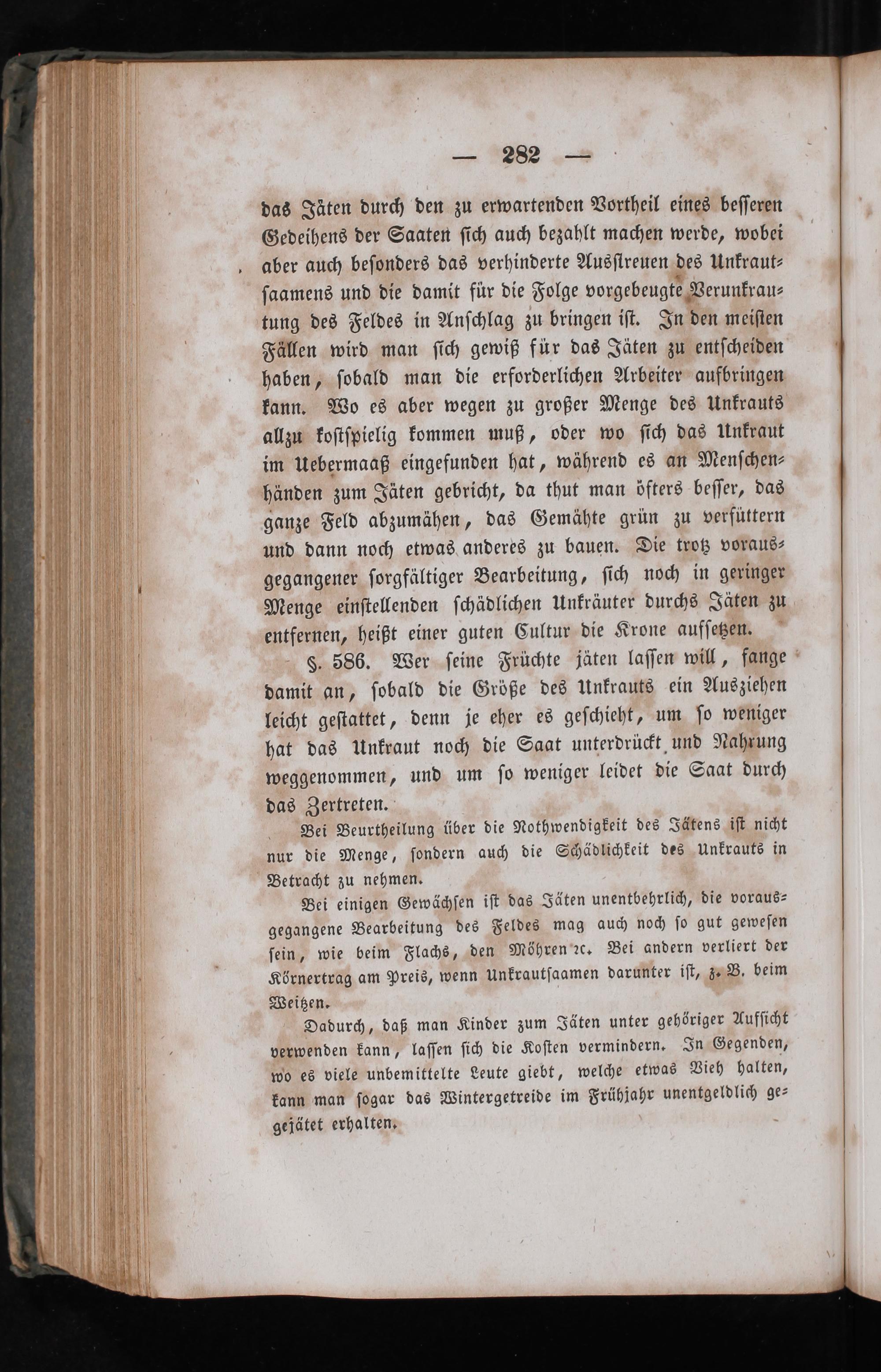 — 282 —

das Jäten durch den zu erwartenden Vortheil eines besseren Gedeihens der Saaten sich auch bezahlt machen werde, wobei aber auch besonders das verhinderte Ausstreuen des Unkrautsaamens und die damit für die Folge vorgebeugte Verunkrautung des Feldes in Anschlag zu bringen ist. In den meisten Fällen wird man sich gewiß für das Jäten zu entscheiden haben, sobald man die erforderlichen Arbeiter aufbringen kann. Wo es aber wegen zu großer Menge des Unkrauts allzu kostspielig kommen muß, oder wo sich das Unkraut im Uebermaaß eingefunden hat, während es an Menschenhänden zum Jäten gebricht, da thut man öfters besser, das ganze Feld abzumähen, das Gemähte grün zu verfüttern und dann noch etwas anderes zu bauen. Die trotz vorausgegangener sorgfältiger Bearbeitung, sich noch in geringer Menge einstellenden schädlichen Unkräuter durchs Jäten zu entfernen, heißt einer guten Cultur die Krone aufsetzen.

§. 586. Wer seine Früchte jäten lassen will, fange damit an, sobald die Größe des Unkrauts ein Ausziehen leicht gestattet, denn je eher es geschieht, um so weniger hat das Unkraut noch die Saat unterdrückt und Nahrung weggenommen, und um so weniger leidet die Saat durch das Zertreten.

Bei Beurtheilung über die Nothwendigkeit des Jätens ist nicht nur die Menge, sondern auch die Schädlichkeit des Unkrauts in Betracht zu nehmen.

Bei einigen Gewächsen ist das Jäten unentbehrlich, die vorausgegangene Bearbeitung des Feldes mag auch noch so gut gewesen sein, wie beim Flachs, den Möhren ꝛc. Bei andern verliert der Körnertrag am Preis, wenn Unkrautsaamen darunter ist, z. B. beim Weitzen.

Dadurch, daß man Kinder zum Jäten unter gehöriger Aufsicht verwenden kann, lassen sich die Kosten vermindern. In Gegenden, wo es viele unbemittelte Leute giebt, welche etwas Vieh halten, kann man sogar das Wintergetreide im Frühjahr unentgeldlich gejätet erhalten.